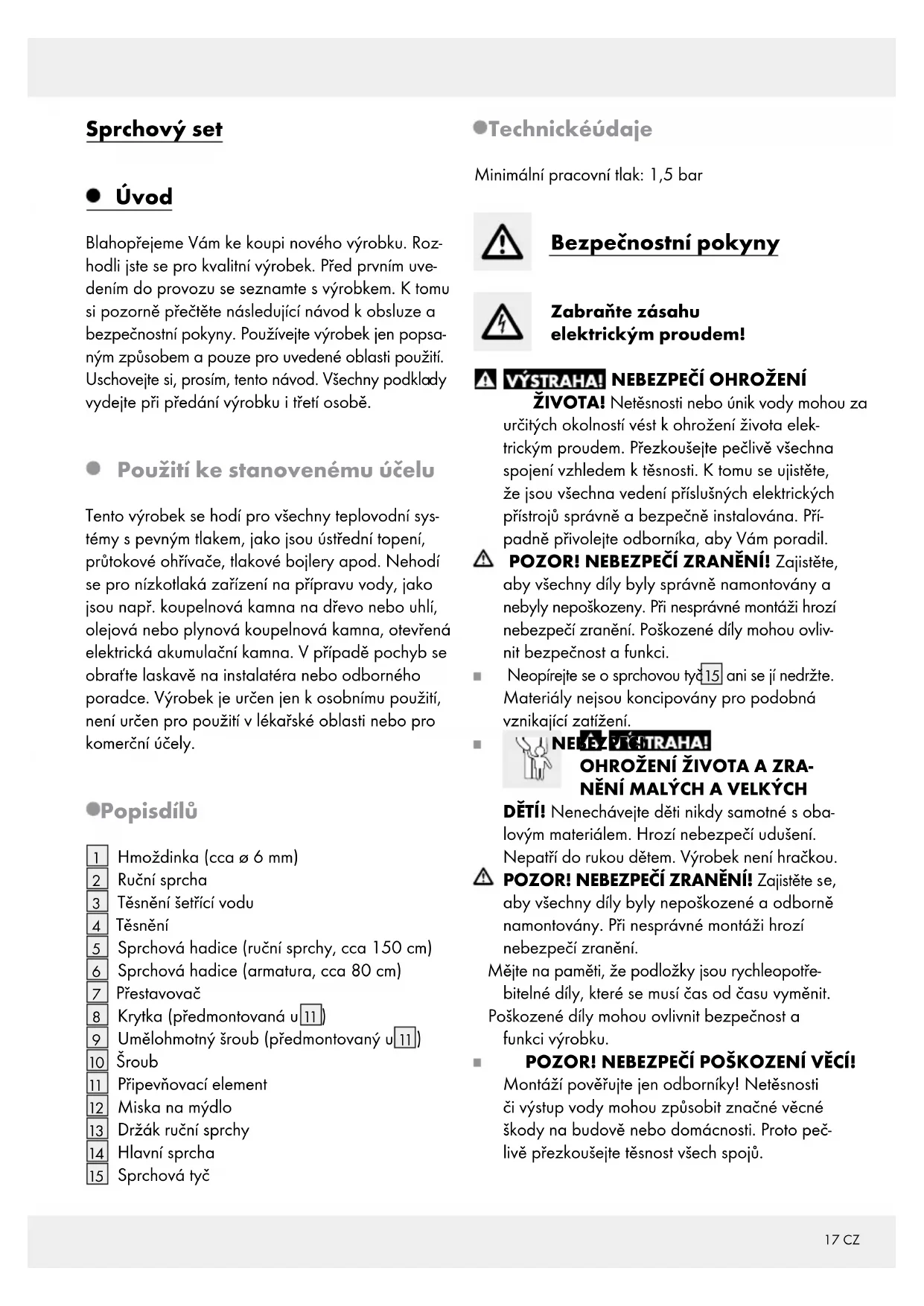 Sprchový set

Úvod

Blahopřejeme Vám ke koupi nového výrobku. Rozhodli jste se pro kvalitní výrobek. Před prvním uvedením do provozu se seznamte s výrobkem. K tomu si pozorně přečtěte následující návod k obsluze a bezpečnostní pokyny. Používejte výrobek jen popsaným způsobem a pouze pro uvedené oblasti použití. Uschovejte si, prosím, tento návod. Všechny podklady vydejte při předání výrobku i třetí osobě.

Použití ke stanovenému účelu

Tento výrobek se hodí pro všechny teplovodní systémy s pevným tlakem, jako jsou ústřední topení, průtokové ohřívače, tlakové bojlery apod. Nehodí se pro nízkotlaká zařízení na přípravu vody, jako jsou např. koupelnová kamna na dřevo nebo uhlí, olejová nebo plynová koupelnová kamna, otevřená elektrická akumulační kamna. V případě pochyb se obraťte laskavě na instalatéra nebo odborného poradce. Výrobek je určen jen k osobnímu použití, není určen pro použití v lékařské oblasti nebo pro komerční účely.

Popisdílů

1 Hmoždinka (cca ø 6 mm)
2 Ruční sprcha
3 Těsnění šetřící vodu
4 Těsnění
5 Sprchová hadice (ruční sprchy, cca 150 cm)
6 Sprchová hadice (armatura, cca 80 cm)
7 Přestavovač
8 Krytka (předmontovaná u 11)
9 Umělohmotný šroub (předmontovaný u 11)
10 Šroub
11 Připevňovací element
12 Miska na mýdlo
13 Držák ruční sprchy
14 Hlavní sprcha
15 Sprchová tyč

Technickéúdaje

Minimální pracovní tlak: 1,5 bar

Bezpečnostní pokyny

Zabraňte zásahu elektrickým proudem!

VÝSTRAHA! NEBEZPEČÍ OHROŽENÍ ŽIVOTA! Netěsnosti nebo únik vody mohou za určitých okolností vést k ohrožení života elektrickým proudem. Přezkoušejte pečlivě všechna spojení vzhledem k těsnosti. K tomu se ujistěte, že jsou všechna vedení příslušných elektrických přístrojů správně a bezpečně instalována. Případně přivolejte odborníka, aby Vám poradil.
POZOR! NEBEZPEČÍ ZRANĚNÍ! Zajistěte, aby všechny díly byly správně namontovány a nebyly nepoškozeny. Při nesprávné montáži hrozí nebezpečí zranění. Poškozené díly mohou ovlivnit bezpečnost a funkci.
Neopírejte se o sprchovou tyč 15 ani se jí nedržte. Materiály nejsou koncipovány pro podobná vznikající zatížení.
NEBEZPEČÍ VÝSTRAHA! OHROŽENÍ ŽIVOTA A ZRANĚNÍ MALÝCH A VELKÝCH DĚTÍ! Nenechávejte děti nikdy samotné s obalovým materiálem. Hrozí nebezpečí udušení. Nepatří do rukou dětem. Výrobek není hračkou.
POZOR! NEBEZPEČÍ ZRANĚNÍ! Zajistěte se, aby všechny díly byly nepoškozené a odborně namontovány. Při nesprávné montáži hrozí nebezpečí zranění.
Mějte na paměti, že podložky jsou rychleopotřebitelné díly, které se musí čas od času vyměnit.
Poškozené díly mohou ovlivnit bezpečnost a funkci výrobku.
POZOR! NEBEZPEČÍ POŠKOZENÍ VĚCÍ! Montáží pověřujte jen odborníky! Netěsnosti či výstup vody mohou způsobit značné věcné škody na budově nebo domácnosti. Proto pečlivě přezkoušejte těsnost všech spojů.

17 CZ